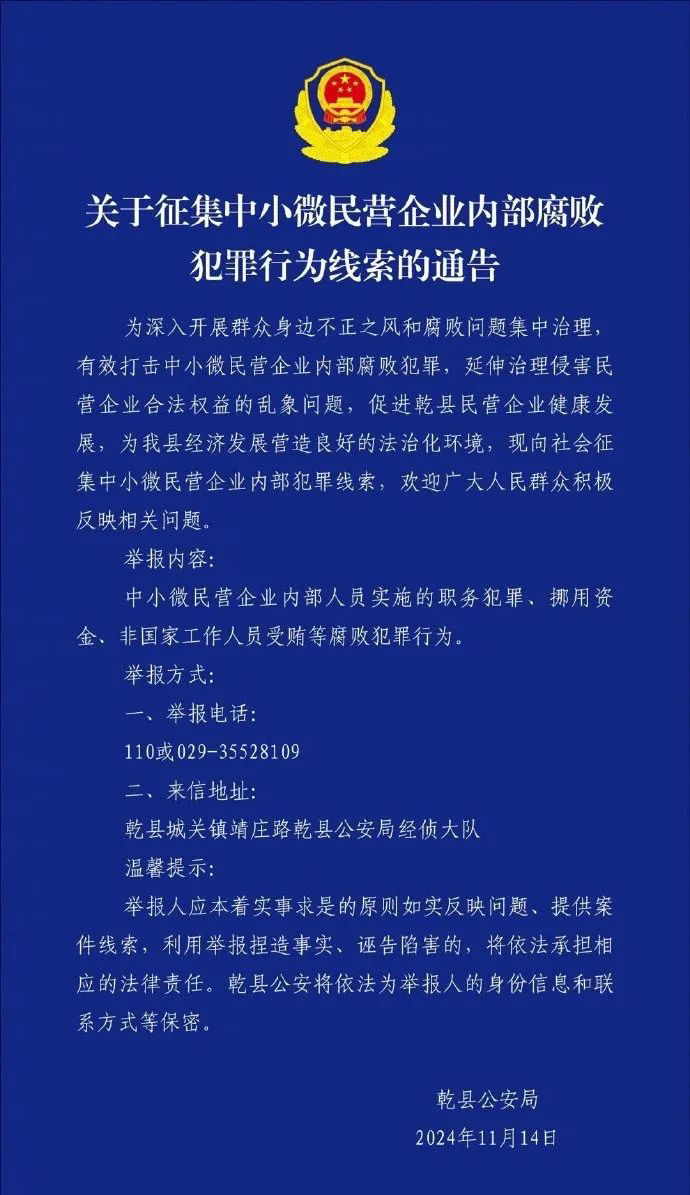 关于征集中小微民营企业内部腐败犯罪行为线索的通告

为深入开展群众身边不正之风和腐败问题集中治理，有效打击中小微民营企业内部腐败犯罪，延伸治理侵害民营企业合法权益的乱象问题，促进乾县民营企业健康发展，为我县经济发展营造良好的法治化环境，现向社会征集中小微民营企业内部犯罪线索，欢迎广大人民群众积极反映相关问题。

举报内容：

中小微民营企业内部人员实施的职务犯罪、挪用资金、非国家工作人员受贿等腐败犯罪行为。

举报方式：

一、举报电话：

110或029-35528109

二、来信地址：

乾县城关镇靖庄路乾县公安局经侦大队

温馨提示：

举报人应本着实事求是的原则如实反映问题、提供案件线索，利用举报捏造事实、诬告陷害的，将依法承担相应的法律责任。乾县公安将依法为举报人的身份信息和联系方式等保密。

乾县公安局

2024年11月14日